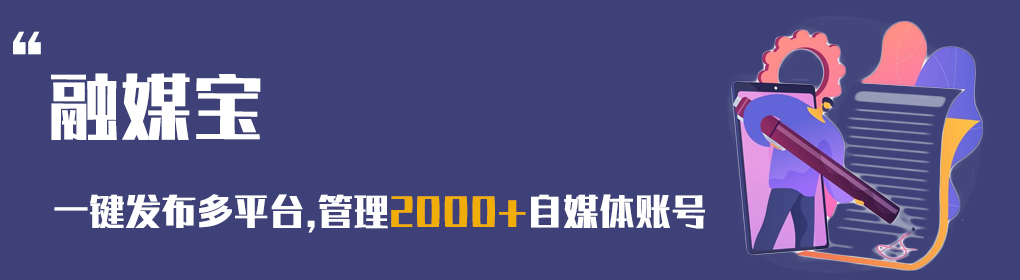 “
融媒宝

一键发布多平台,管理2000+自媒体账号